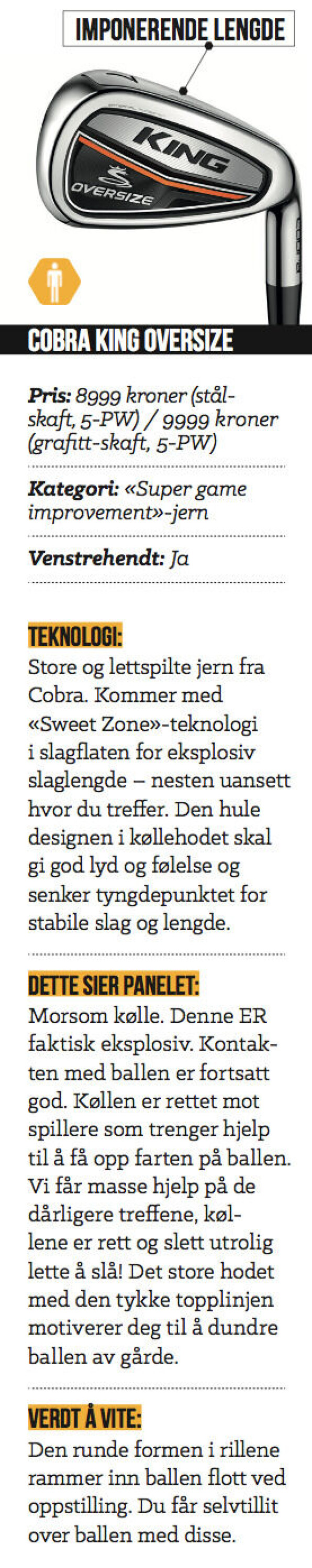 IMPONERENDE LENGDE

KING
OVERSIZE

COBRA KING OVERSIZE

Pris: 8999 kroner (stålskaft, 5-PW) / 9999 kroner (grafitt-skaft, 5-PW)

Kategori: «Super game improvement»-jern

Venstrehendt: Ja

TEKNOLOGI:
Store og lettspilte jern fra Cobra. Kommer med «Sweet Zone»-teknologi i slagflaten for eksplosiv slaglengde – nesten uansett hvor du treffer. Den hule designen i køllehodet skal gi god lyd og følelse og senker tyngdepunktet for stabile slag og lengde.

DETTE SIER PANELET:
Morsom kølle. Denne ER faktisk eksplosiv. Kontakten med ballen er fortsatt god. Køllen er rettet mot spillere som trenger hjelp til å få opp farten på ballen. Vi får masse hjelp på de dårligere treffene, køllene er rett og slett utrolig lette å slå! Det store hodet med den tykke topplinjen motiverer deg til å dundre ballen av gårde.

VERDT Å VITE:
Den runde formen i rillene rammer inn ballen flott ved oppstilling. Du får selvtillit over ballen med disse.